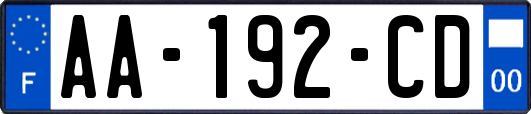 F

AA-192-CD

00